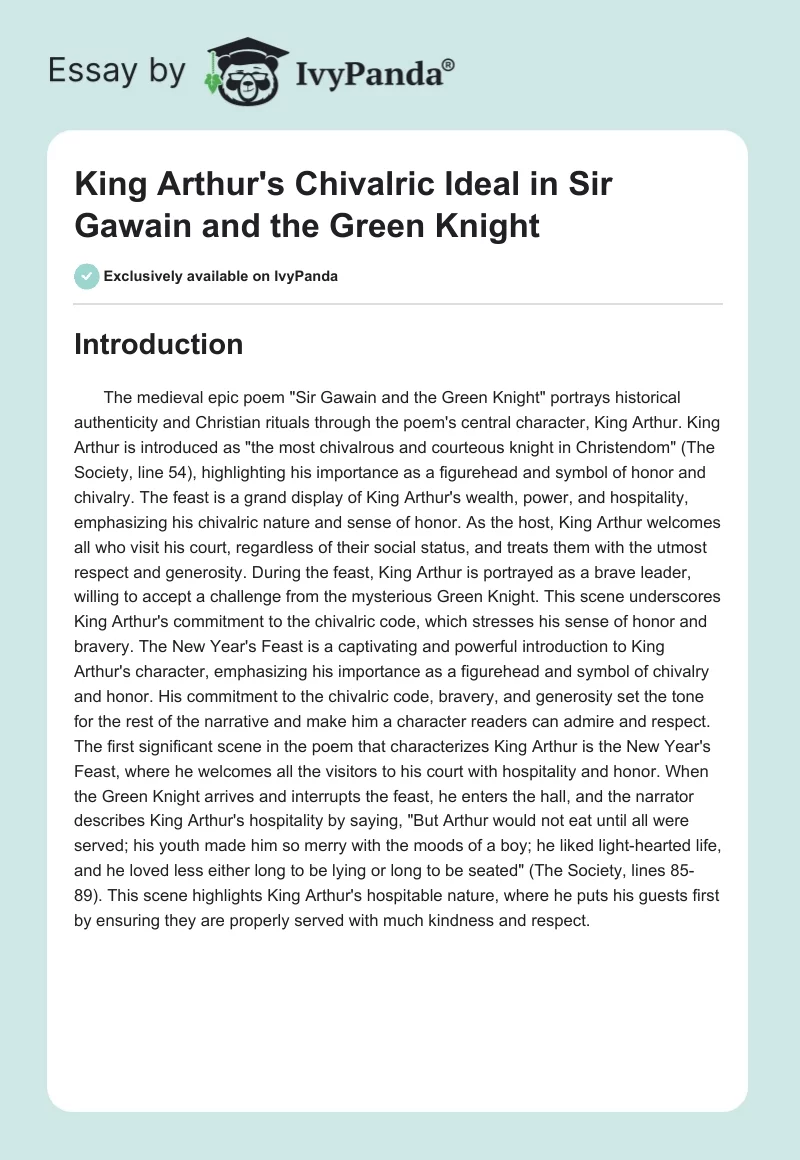 Essay by IvyPanda®

King Arthur's Chivalric Ideal in Sir Gawain and the Green Knight

Exclusively available on IvyPanda

Introduction

The medieval epic poem "Sir Gawain and the Green Knight" portrays historical authenticity and Christian rituals through the poem's central character, King Arthur. King Arthur is introduced as "the most chivalrous and courteous knight in Christendom" (The Society, line 54), highlighting his importance as a figurehead and symbol of honor and chivalry. The feast is a grand display of King Arthur's wealth, power, and hospitality, emphasizing his chivalric nature and sense of honor. As the host, King Arthur welcomes all who visit his court, regardless of their social status, and treats them with the utmost respect and generosity. During the feast, King Arthur is portrayed as a brave leader, willing to accept a challenge from the mysterious Green Knight. This scene underscores King Arthur's commitment to the chivalric code, which stresses his sense of honor and bravery. The New Year's Feast is a captivating and powerful introduction to King Arthur's character, emphasizing his importance as a figurehead and symbol of chivalry and honor. His commitment to the chivalric code, bravery, and generosity set the tone for the rest of the narrative and make him a character readers can admire and respect. The first significant scene in the poem that characterizes King Arthur is the New Year's Feast, where he welcomes all the visitors to his court with hospitality and honor. When the Green Knight arrives and interrupts the feast, he enters the hall, and the narrator describes King Arthur's hospitality by saying, "But Arthur would not eat until all were served; his youth made him so merry with the moods of a boy; he liked light-hearted life, and he loved less either long to be lying or long to be seated" (The Society, lines 85-89). This scene highlights King Arthur's hospitable nature, where he puts his guests first by ensuring they are properly served with much kindness and respect.